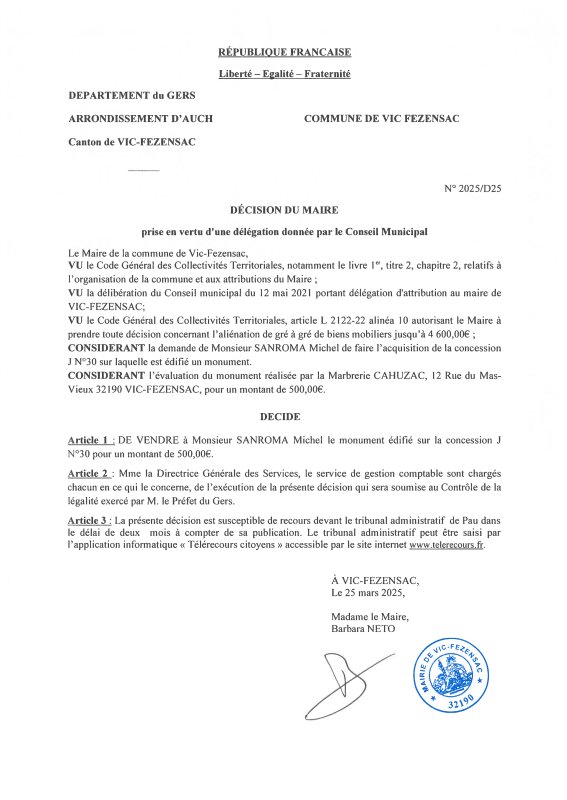 RÉPUBLIQUE FRANCAISE

Liberté – Egalité – Fraternité

DEPARTEMENT du GERS

ARRONDISSEMENT D'AUCH

COMMUNE DE VIC FEZENSAC

Canton de VIC-FEZENSAC

N° 2025/D25

DÉCISION DU MAIRE

prise en vertu d'une délégation donnée par le Conseil Municipal

Le Maire de la commune de Vic-Fezensac,
VU le Code Général des Collectivités Territoriales, notamment le livre 1er, titre 2, chapitre 2, relatifs à l'organisation de la commune et aux attributions du Maire ;
VU la délibération du Conseil municipal du 12 mai 2021 portant délégation d'attribution au maire de VIC-FEZENSAC;
VU le Code Général des Collectivités Territoriales, article L 2122-22 alinéa 10 autorisant le Maire à prendre toute décision concernant l'aliénation de gré à gré de biens mobiliers jusqu'à 4 600,00€ ;
CONSIDERANT la demande de Monsieur SANROMA Michel de faire l'acquisition de la concession J N°30 sur laquelle est édifié un monument.
CONSIDERANT l'évaluation du monument réalisée par la Marbrerie CAHUZAC, 12 Rue du Mas-Vieux 32190 VIC-FEZENSAC, pour un montant de 500,00€.

DECIDE

Article 1 : DE VENDRE à Monsieur SANROMA Michel le monument édifié sur la concession J N°30 pour un montant de 500,00€.

Article 2 : Mme la Directrice Générale des Services, le service de gestion comptable sont chargés chacun en ce qui le concerne, de l'exécution de la présente décision qui sera soumise au Contrôle de la légalité exercé par M. le Préfet du Gers.

Article 3 : La présente décision est susceptible de recours devant le tribunal administratif de Pau dans le délai de deux mois à compter de sa publication. Le tribunal administratif peut être saisi par l'application informatique « Télérecours citoyens » accessible par le site internet www.telerecours.fr.

À VIC-FEZENSAC,
Le 25 mars 2025,

Madame le Maire,
Barbara NETO

MAIRIE DE VIC-FEZENSAC
32190